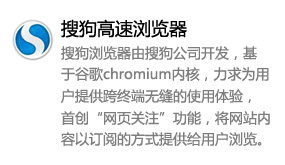 搜狗高速浏览器

搜狗浏览器由搜狗公司开发，基于谷歌chromium内核，力求为用户提供跨终端无缝的使用体验，首创“网页关注”功能，将网站内容以订阅的方式提供给用户浏览。